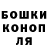 БОШКИ
КОНОП
ЛЯ